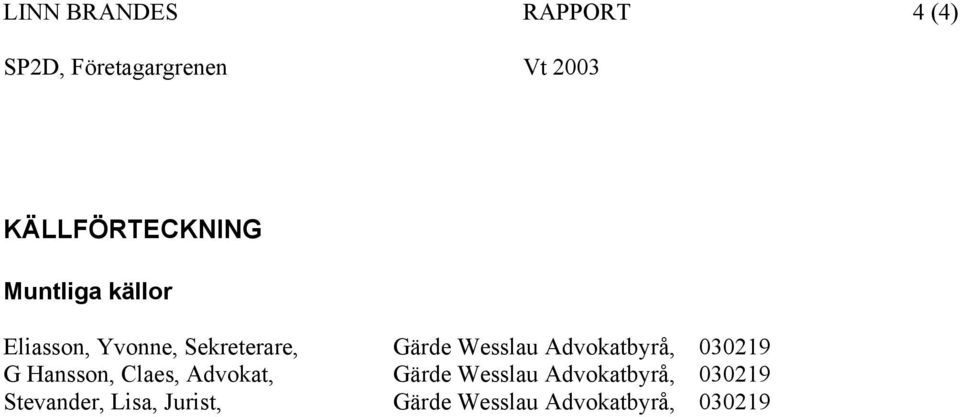 LINN BRANDES RAPPORT 4 (4)

SP2D, Företagargrenen Vt 2003

KÄLLFÖRTECKNING

Muntliga källor

Eliasson, Yvonne, Sekreterare, Gärde Wesslau Advokatbyrå, 030219
G Hansson, Claes, Advokat, Gärde Wesslau Advokatbyrå, 030219
Stevander, Lisa, Jurist, Gärde Wesslau Advokatbyrå, 030219